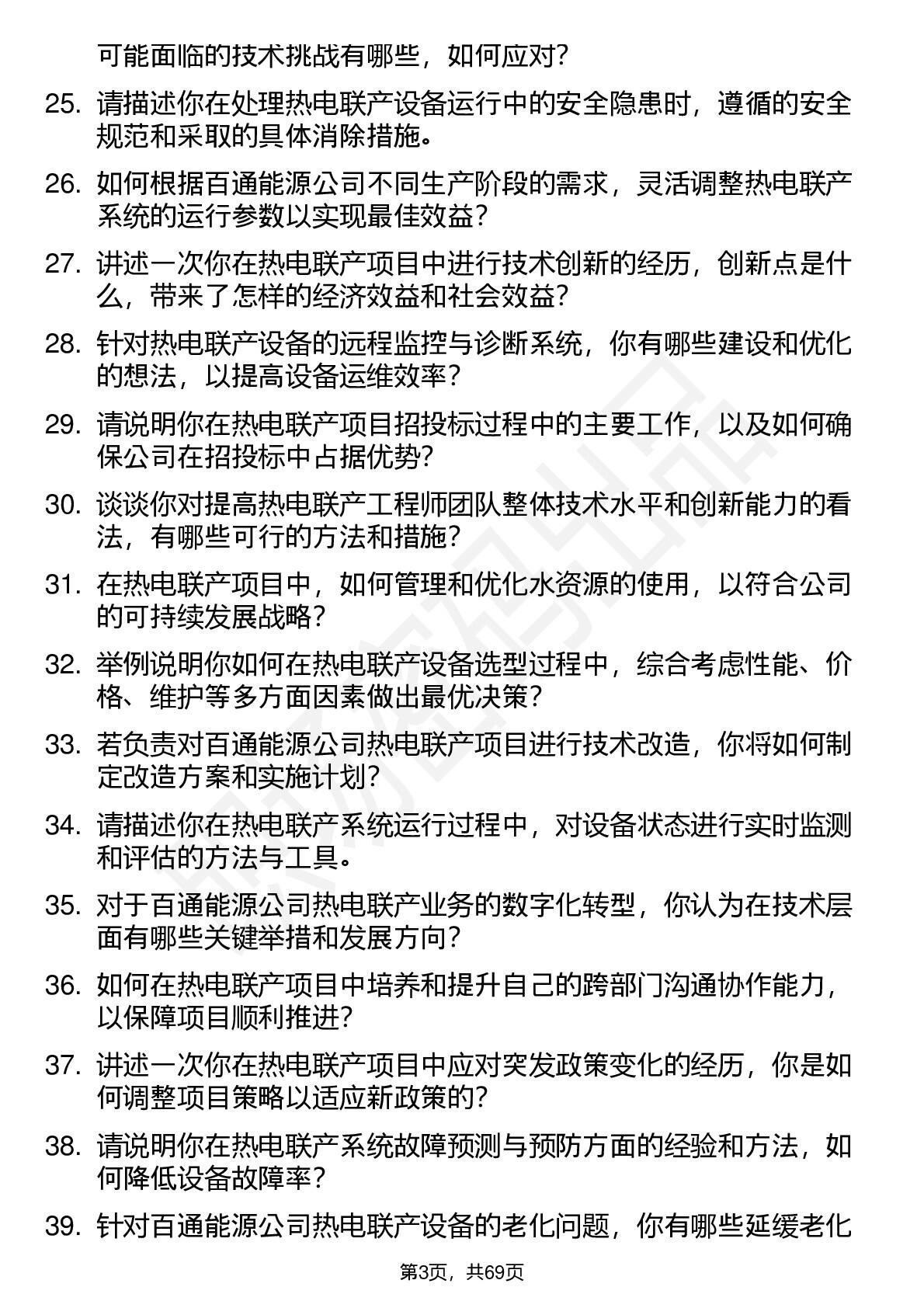 可能面临的技术挑战有哪些，如何应对？

25. 请描述你在处理热电联产设备运行中的安全隐患时，遵循的安全规范和采取的具体消除措施。

26. 如何根据百通能源公司不同生产阶段的需求，灵活调整热电联产系统的运行参数以实现最佳效益？

27. 讲述一次你在热电联产项目中进行技术创新的经历，创新点是什么，带来了怎样的经济效益和社会效益？

28. 针对热电联产设备的远程监控与诊断系统，你有哪些建设和优化的想法，以提高设备运维效率？

29. 请说明你在热电联产项目招投标过程中的主要工作，以及如何确保公司在招投标中占据优势？

30. 谈谈你对提高热电联产工程师团队整体技术水平和创新能力的看法，有哪些可行的方法和措施？

31. 在热电联产项目中，如何管理和优化水资源的使用，以符合公司的可持续发展战略？

32. 举例说明你如何在热电联产设备选型过程中，综合考虑性能、价格、维护等多方面因素做出最优决策？

33. 若负责对百通能源公司热电联产项目进行技术改造，你将如何制定改造方案和实施计划？

34. 请描述你在热电联产系统运行过程中，对设备状态进行实时监测和评估的方法与工具。

35. 对于百通能源公司热电联产业务的数字化转型，你认为在技术层面有哪些关键举措和发展方向？

36. 如何在热电联产项目中培养和提升自己的跨部门沟通协作能力，以保障项目顺利推进？

37. 讲述一次你在热电联产项目中应对突发政策变化的经历，你是如何调整项目策略以适应新政策的？

38. 请说明你在热电联产系统故障预测与预防方面的经验和方法，如何降低设备故障率？

39. 针对百通能源公司热电联产设备的老化问题，你有哪些延缓老化

第3页，共69页